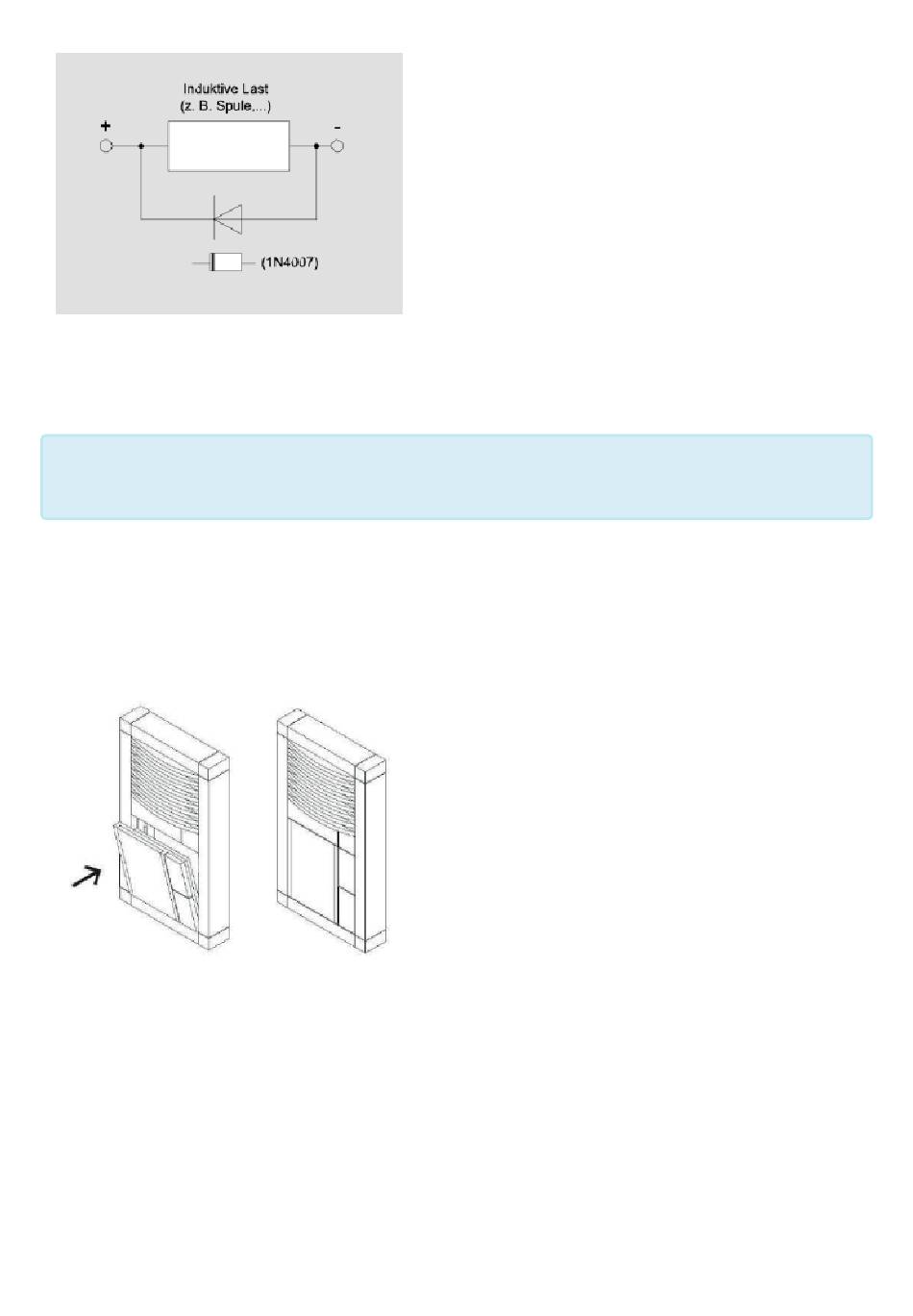 Induktive Last
(z. B. Spule,...)

+

-

(1N4007)